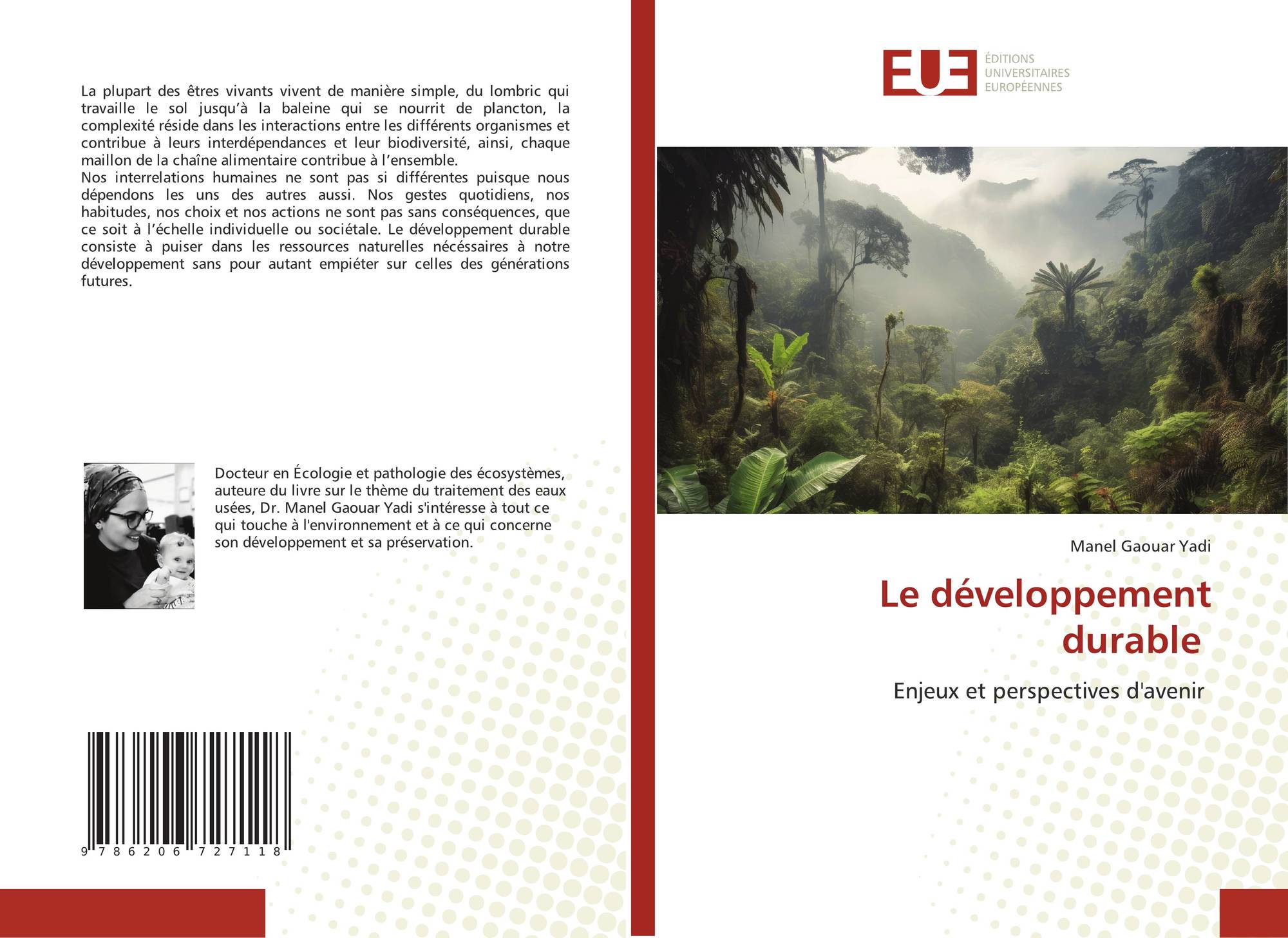 La plupart des êtres vivants vivent de manière simple, du lombric qui travaille le sol jusqu'à la baleine qui se nourrit de plancton, la complexité réside dans les interactions entre les différents organismes et contribue à leurs interdépendances et leur biodiversité, ainsi, chaque maillon de la chaîne alimentaire contribue à l'ensemble.
Nos interrelations humaines ne sont pas si différentes puisque nous dépendons les uns des autres aussi. Nos gestes quotidiens, nos habitudes, nos choix et nos actions ne sont pas sans conséquences, que ce soit à l'échelle individuelle ou sociétale. Le développement durable consiste à puiser dans les ressources naturelles nécéssaires à notre développement sans pour autant empiéter sur celles des générations futures.

Docteur en Écologie et pathologie des écosystèmes, auteure du livre sur le thème du traitement des eaux usées, Dr. Manel Gaouar Yadi s'intéresse à tout ce qui touche à l'environnement et à ce qui concerne son développement et sa préservation.

9 786206 727118

EUE
ÉDITIONS
UNIVERSITAIRES
EUROPÉENNES

Manel Gaouar Yadi

Le développement durable

Enjeux et perspectives d'avenir